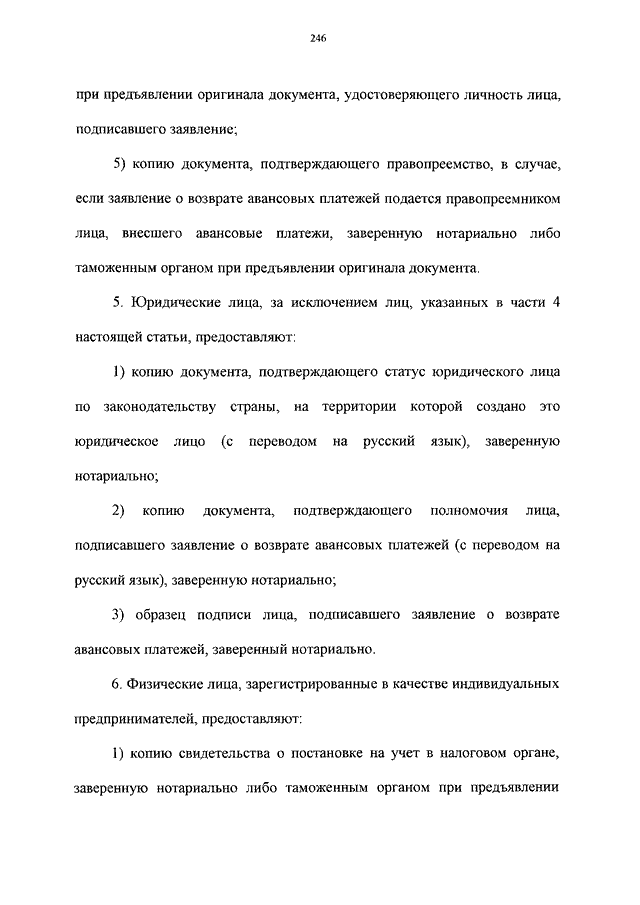 246

при предъявлении оригинала документа, удостоверяющего личность лица, подписавшего заявление;

5) копию документа, подтверждающего правопреемство, в случае, если заявление о возврате авансовых платежей подается правопреемником лица, внесшего авансовые платежи, заверенную нотариально либо таможенным органом при предъявлении оригинала документа.

5. Юридические лица, за исключением лиц, указанных в части 4 настоящей статьи, предоставляют:

1) копию документа, подтверждающего статус юридического лица по законодательству страны, на территории которой создано это юридическое лицо (с переводом на русский язык), заверенную нотариально;

2) копию документа, подтверждающего полномочия лица, подписавшего заявление о возврате авансовых платежей (с переводом на русский язык), заверенную нотариально;

3) образец подписи лица, подписавшего заявление о возврате авансовых платежей, заверенный нотариально.

6. Физические лица, зарегистрированные в качестве индивидуальных предпринимателей, предоставляют:

1) копию свидетельства о постановке на учет в налоговом органе, заверенную нотариально либо таможенным органом при предъявлении